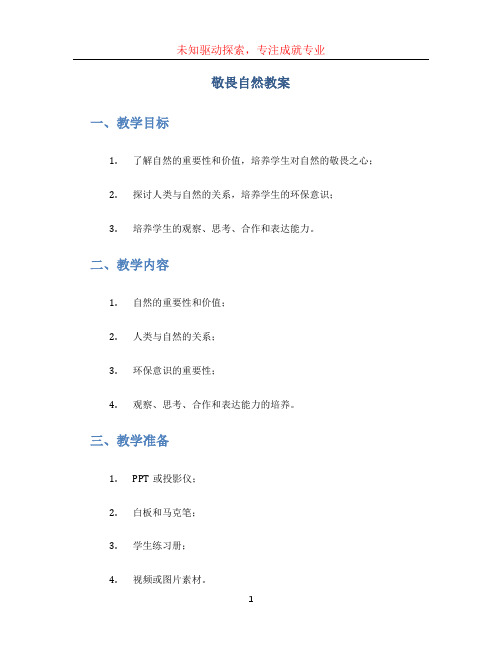 未知驱动探索，专注成就专业

敬畏自然教案

一、教学目标

1. 了解自然的重要性和价值，培养学生对自然的敬畏之心；

2. 探讨人类与自然的关系，培养学生的环保意识；

3. 培养学生的观察、思考、合作和表达能力。

二、教学内容

1. 自然的重要性和价值；

2. 人类与自然的关系；

3. 环保意识的重要性；

4. 观察、思考、合作和表达能力的培养。

三、教学准备

1. PPT 或投影仪；

2. 白板和马克笔；

3. 学生练习册；

4. 视频或图片素材。

1